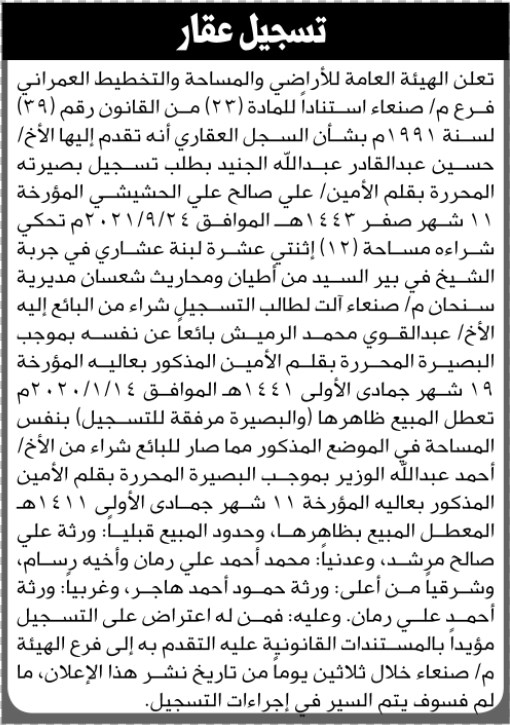 تسجيل عقار

تعلن الهيئة العامة للأراضي والمساحة والتخطيط العمراني فرع م/ صنعاء استناداً للمادة (٢٣) من القانون رقم (٣٩) لسنة ١٩٩١م بشأن السجل العقاري أنه تقدم إليها الأخ/ حسين عبدالقادر عبدالله الجنيد بطلب تسجيل بصيرته المحررة بقلم الأمين/ علي صالح علي الحشيشي المؤرخة ١١ شهر صفر ١٤٤٣هـ الموافق ٢٠٢١/٩/٢٤م تحكي شراءه مساحة (١٢) إثنتي عشرة لبنة عشاري في جربة الشيخ في بير السيد من أطيان ومحاريث شعسان مديرية سنحان م/ صنعاء آلت لطالب التسجيل شراء من البائع إليه الأخ/ عبدالقوي محمد الرميش بائعاً عن نفسه بموجب البصيرة المحررة بقلم الأمين المذكور بعاليه المؤرخة ١٩ شهر جمادى الأولى ١٤٤١هـ الموافق ٢٠٢٠/١/١٤م تعطل المبيع ظاهرها (والبصيرة مرفقة للتسجيل) بنفس المساحة في الموضع المذكور مما صار للبائع شراء من الأخ/ أحمد عبدالله الوزير بموجب البصيرة المحررة بقلم الأمين المذكور بعاليه المؤرخة ١١ شهر جمادى الأولى ١٤١١هـ المعطل المبيع بظاهرها، وحدود المبيع قبلياً: ورثة علي صالح مرشد، وعدنياً: محمد أحمد علي رمان وأخيه رسام، وشرقياً من أعلى: ورثة حمود أحمد هاجر، وغربياً: ورثة أحمد علي رمان. وعليه: فمن له اعتراض على التسجيل مؤيداً بالمستندات القانونية عليه التقدم به إلى فرع الهيئة م/ صنعاء خلال ثلاثين يوماً من تاريخ نشر هذا الإعلان، ما لم فسوف يتم السير في إجراءات التسجيل.